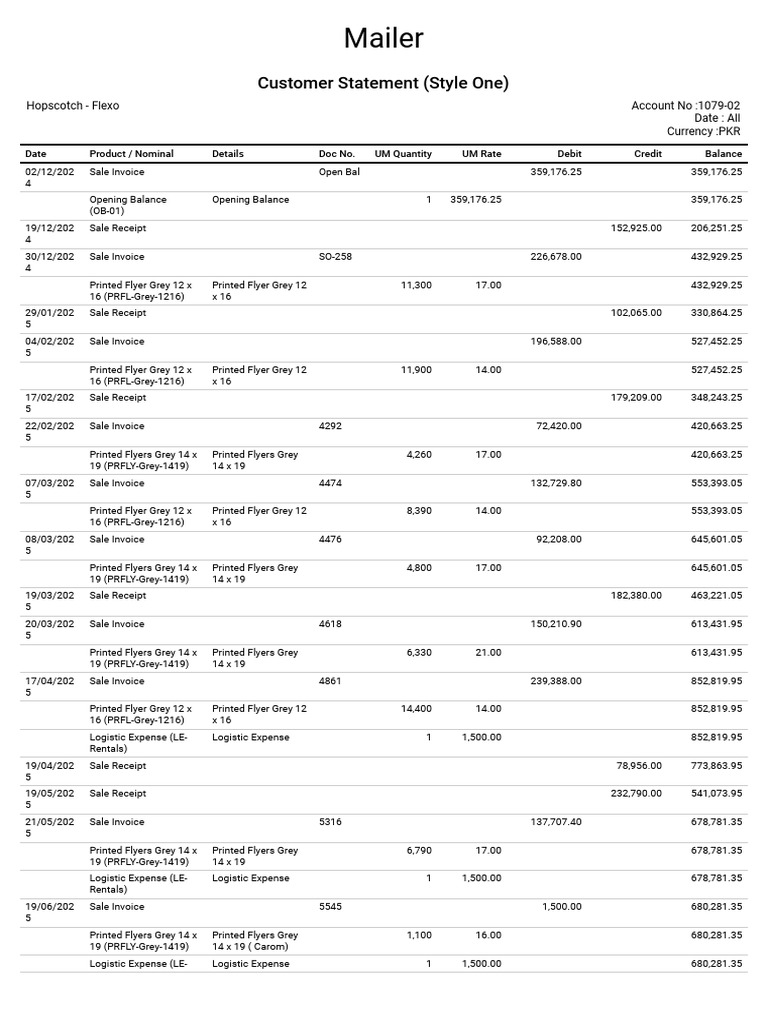 Mailer

Customer Statement (Style One)

Hopscotch - Flexo

Account No :1079-02
Date : All
Currency :PKR

| Date | Product / Nominal | Details | Doc No. | UM Quantity | UM Rate | Debit | Credit | Balance |
|---|---|---|---|---|---|---|---|---|
| 02/12/2024 | Sale Invoice | | Open Bal | | | 359,176.25 | | 359,176.25 |
| | Opening Balance (OB-01) | Opening Balance | | 1 | 359,176.25 | | | 359,176.25 |
| 19/12/2024 | Sale Receipt | | | | | | 152,925.00 | 206,251.25 |
| 30/12/2024 | Sale Invoice | | SO-258 | | | 226,678.00 | | 432,929.25 |
| | Printed Flyer Grey 12 x 16 (PRFL-Grey-1216) | Printed Flyer Grey 12 x 16 | | 11,300 | 17.00 | | | 432,929.25 |
| 29/01/2025 | Sale Receipt | | | | | | 102,065.00 | 330,864.25 |
| 04/02/2025 | Sale Invoice | | | | | 196,588.00 | | 527,452.25 |
| | Printed Flyer Grey 12 x 16 (PRFL-Grey-1216) | Printed Flyer Grey 12 x 16 | | 11,900 | 14.00 | | | 527,452.25 |
| 17/02/2025 | Sale Receipt | | | | | | 179,209.00 | 348,243.25 |
| 22/02/2025 | Sale Invoice | | 4292 | | | 72,420.00 | | 420,663.25 |
| | Printed Flyers Grey 14 x 19 (PRFLY-Grey-1419) | Printed Flyers Grey 14 x 19 | | 4,260 | 17.00 | | | 420,663.25 |
| 07/03/2025 | Sale Invoice | | 4474 | | | 132,729.80 | | 553,393.05 |
| | Printed Flyer Grey 12 x 16 (PRFL-Grey-1216) | Printed Flyer Grey 12 x 16 | | 8,390 | 14.00 | | | 553,393.05 |
| 08/03/2025 | Sale Invoice | | 4476 | | | 92,208.00 | | 645,601.05 |
| | Printed Flyers Grey 14 x 19 (PRFLY-Grey-1419) | Printed Flyers Grey 14 x 19 | | 4,800 | 17.00 | | | 645,601.05 |
| 19/03/2025 | Sale Receipt | | | | | | 182,380.00 | 463,221.05 |
| 20/03/2025 | Sale Invoice | | 4618 | | | 150,210.90 | | 613,431.95 |
| | Printed Flyers Grey 14 x 19 (PRFLY-Grey-1419) | Printed Flyers Grey 14 x 19 | | 6,330 | 21.00 | | | 613,431.95 |
| 17/04/2025 | Sale Invoice | | 4861 | | | 239,388.00 | | 852,819.95 |
| | Printed Flyer Grey 12 x 16 (PRFL-Grey-1216) | Printed Flyer Grey 12 x 16 | | 14,400 | 14.00 | | | 852,819.95 |
| | Logistic Expense (LE-Rentals) | Logistic Expense | | 1 | 1,500.00 | | | 852,819.95 |
| 19/04/2025 | Sale Receipt | | | | | | 78,956.00 | 773,863.95 |
| 19/05/2025 | Sale Receipt | | | | | | 232,790.00 | 541,073.95 |
| 21/05/2025 | Sale Invoice | | 5316 | | | 137,707.40 | | 678,781.35 |
| | Printed Flyers Grey 14 x 19 (PRFLY-Grey-1419) | Printed Flyers Grey 14 x 19 | | 6,790 | 17.00 | | | 678,781.35 |
| | Logistic Expense (LE-Rentals) | Logistic Expense | | 1 | 1,500.00 | | | 678,781.35 |
| 19/06/2025 | Sale Invoice | | 5545 | | | 1,500.00 | | 680,281.35 |
| | Printed Flyers Grey 14 x 19 (PRFLY-Grey-1419) | Printed Flyers Grey 14 x 19 ( Carom) | | 1,100 | 16.00 | | | 680,281.35 |
| | Logistic Expense (LE- | Logistic Expense | | 1 | 1,500.00 | | | 680,281.35 |